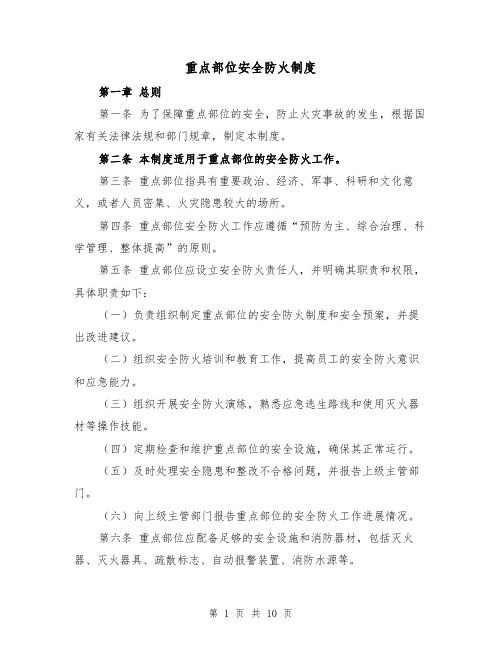 重点部位安全防火制度

第一章 总则

第一条 为了保障重点部位的安全，防止火灾事故的发生，根据国家有关法律法规和部门规章，制定本制度。

第二条 本制度适用于重点部位的安全防火工作。

第三条 重点部位指具有重要政治、经济、军事、科研和文化意义，或者人员密集、火灾隐患较大的场所。

第四条 重点部位安全防火工作应遵循“预防为主、综合治理、科学管理、整体提高”的原则。

第五条 重点部位应设立安全防火责任人，并明确其职责和权限，具体职责如下：

（一）负责组织制定重点部位的安全防火制度和安全预案，并提出改进建议。

（二）组织安全防火培训和教育工作，提高员工的安全防火意识和应急能力。

（三）组织开展安全防火演练，熟悉应急逃生路线和使用灭火器材等操作技能。

（四）定期检查和维护重点部位的安全设施，确保其正常运行。

（五）及时处理安全隐患和整改不合格问题，并报告上级主管部门。

（六）向上级主管部门报告重点部位的安全防火工作进展情况。

第六条 重点部位应配备足够的安全设施和消防器材，包括灭火器、灭火器具、疏散标志、自动报警装置、消防水源等。

第 1 页 共 10 页